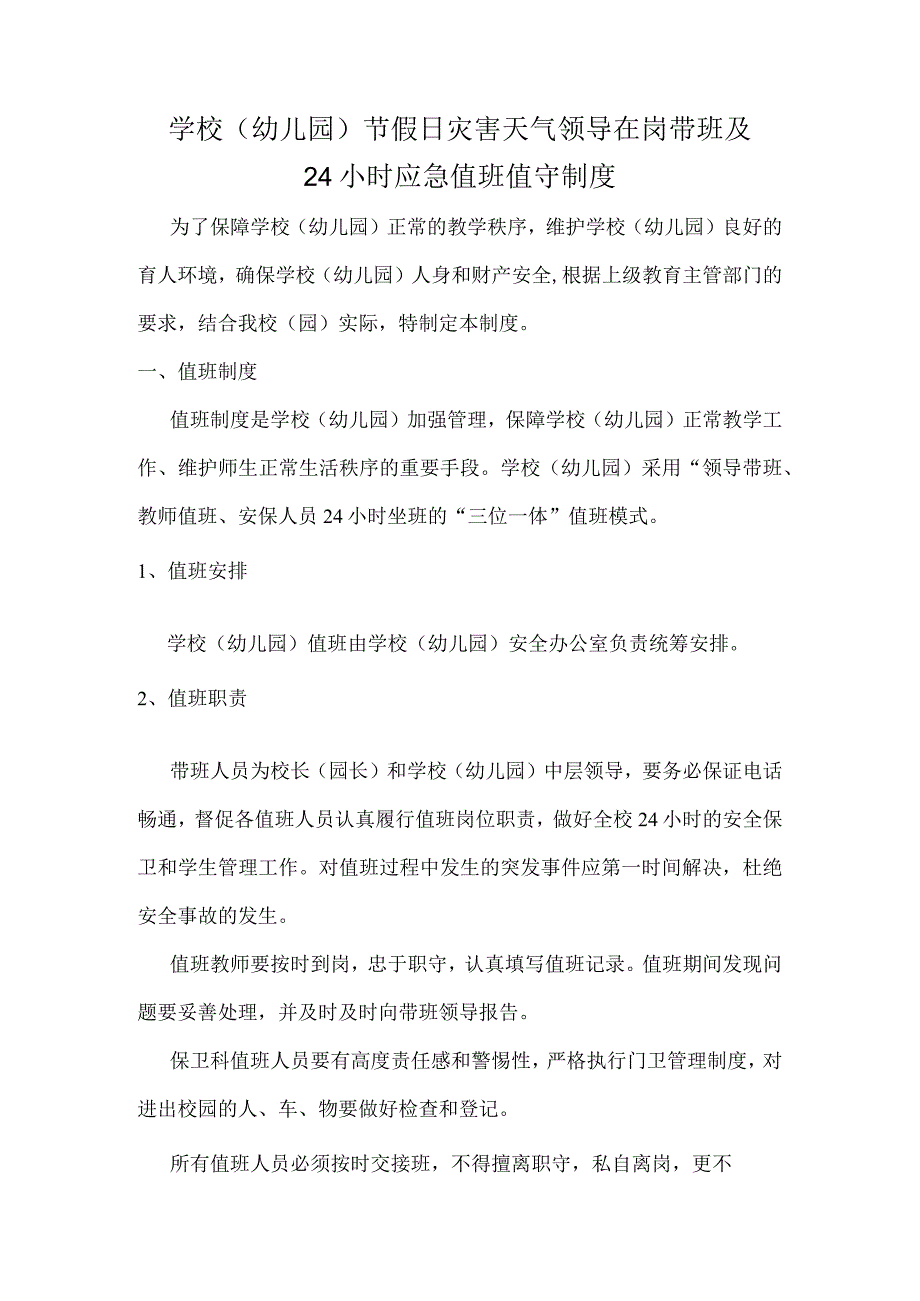 学校（幼儿园）节假日灾害天气领导在岗带班及
24小时应急值班值守制度

为了保障学校（幼儿园）正常的教学秩序，维护学校（幼儿园）良好的育人环境，确保学校（幼儿园）人身和财产安全,根据上级教育主管部门的要求，结合我校（园）实际，特制定本制度。

一、值班制度

值班制度是学校（幼儿园）加强管理，保障学校（幼儿园）正常教学工作、维护师生正常生活秩序的重要手段。学校（幼儿园）采用“领导带班、教师值班、安保人员24小时坐班的“三位一体”值班模式。

1、值班安排

学校（幼儿园）值班由学校（幼儿园）安全办公室负责统筹安排。

2、值班职责

带班人员为校长（园长）和学校（幼儿园）中层领导，要务必保证电话畅通，督促各值班人员认真履行值班岗位职责，做好全校24小时的安全保卫和学生管理工作。对值班过程中发生的突发事件应第一时间解决，杜绝安全事故的发生。

值班教师要按时到岗，忠于职守，认真填写值班记录。值班期间发现问题要妥善处理，并及时及时向带班领导报告。

保卫科值班人员要有高度责任感和警惕性，严格执行门卫管理制度，对进出校园的人、车、物要做好检查和登记。

所有值班人员必须按时交接班，不得擅离职守，私自离岗，更不